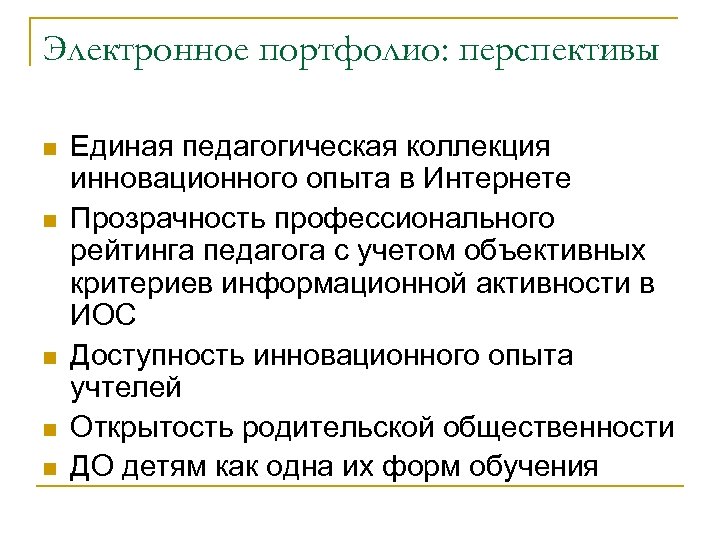 Электронное портфолио: перспективы

- Единая педагогическая коллекция инновационного опыта в Интернете
- Прозрачность профессионального рейтинга педагога с учетом объективных критериев информационной активности в ИОС
- Доступность инновационного опыта учтелей
- Открытость родительской общественности
- ДО детям как одна их форм обучения